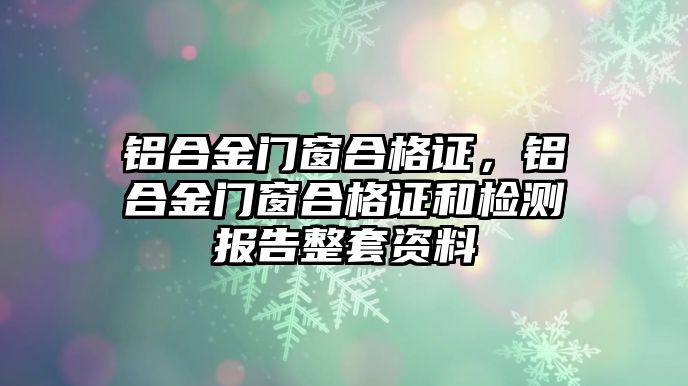 铝合金门窗合格证，铝合金门窗合格证和检测报告整套资料